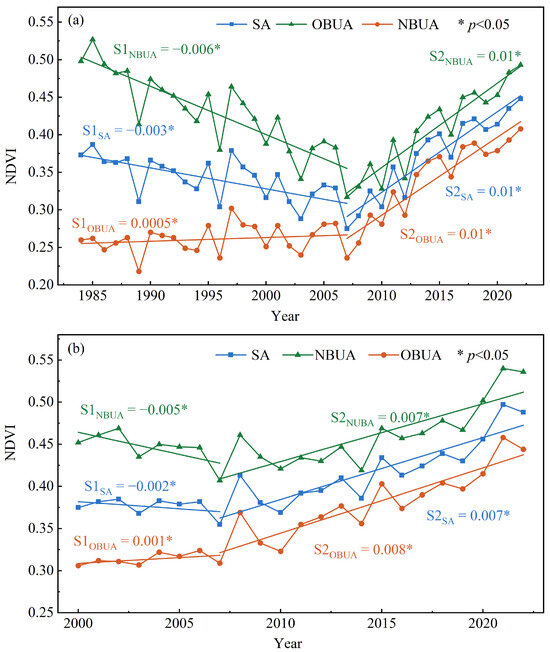 (a)
SA OBUA NBUA * $p$<0.05

$S1_{NBUA} = -0.006*$

$S2_{NBUA} = 0.01*$

$S1_{SA} = -0.003*$

$S2_{SA} = 0.01*$

$S1_{OBUA} = 0.0005*$

$S2_{OBUA} = 0.01*$

NDVI

0.55
0.50
0.45
0.40
0.35
0.30
0.25
0.20

1985 1990 1995 2000 2005 2010 2015 2020

Year

(b)
SA NBUA OBUA * $p$<0.05

$S1_{NBUA} = -0.005*$

$S2_{NUBA} = 0.007*$

$S1_{SA} = -0.002*$

$S2_{SA} = 0.007*$

$S1_{OBUA} = 0.001*$

$S2_{OBUA} = 0.008*$

NDVI

0.55
0.50
0.45
0.40
0.35
0.30
0.25

2000 2005 2010 2015 2020

Year